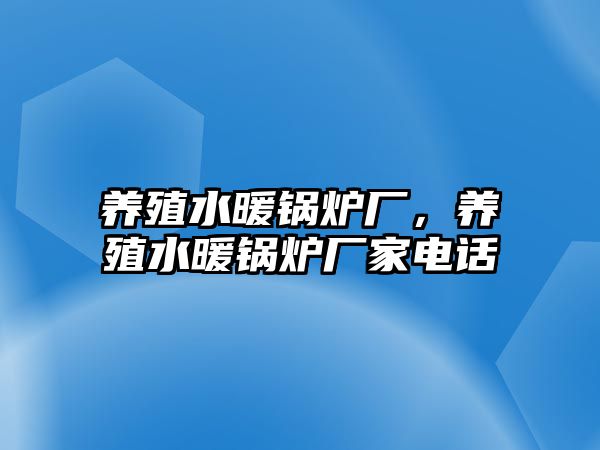 养殖水暖锅炉厂，养殖水暖锅炉厂家电话